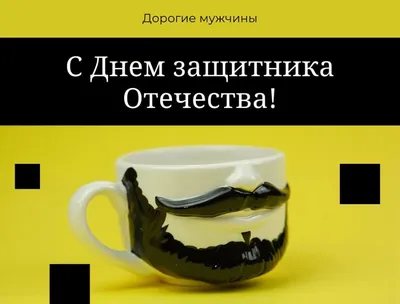 Дорогие мужчины

С Днем защитника Отечества!